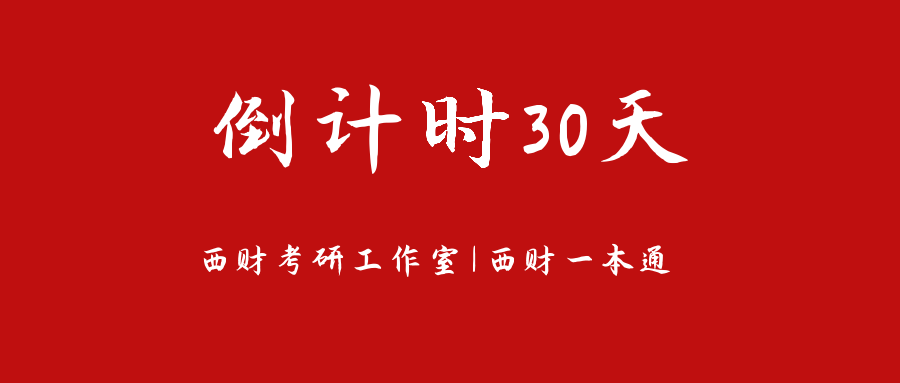 倒计时30天

西财考研工作室|西财一本通